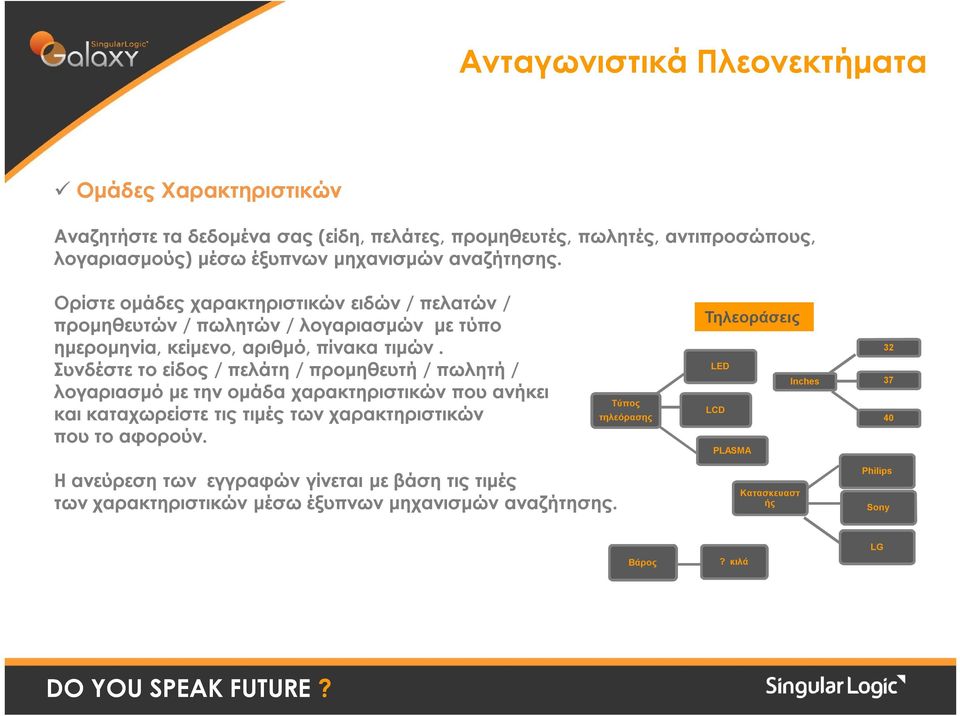 SingularLogic Galaxy

Ανταγωνιστικά Πλεονεκτήματα

✓ Ομάδες Χαρακτηριστικών

Αναζητήστε τα δεδομένα σας (είδη, πελάτες, προμηθευτές, πωλητές, αντιπροσώπους, λογαριασμούς) μέσω έξυπνων μηχανισμών αναζήτησης.

Ορίστε ομάδες χαρακτηριστικών ειδών / πελατών / προμηθευτών / πωλητών / λογαριασμών με τύπο ημερομηνία, κείμενο, αριθμό, πίνακα τιμών . Συνδέστε το είδος / πελάτη / προμηθευτή / πωλητή / λογαριασμό με την ομάδα χαρακτηριστικών που ανήκει και καταχωρείστε τις τιμές των χαρακτηριστικών που το αφορούν.

Η ανεύρεση των εγγραφών γίνεται με βάση τις τιμές των χαρακτηριστικών μέσω έξυπνων μηχανισμών αναζήτησης.

Τηλεοράσεις

Τύπος τηλεόρασης

LED

LCD

PLASMA

Inches

32

37

40

Κατασκευαστής

Philips

Sony

LG

Βάρος

? κιλά

DO YOU SPEAK FUTURE ?

SingularLogic